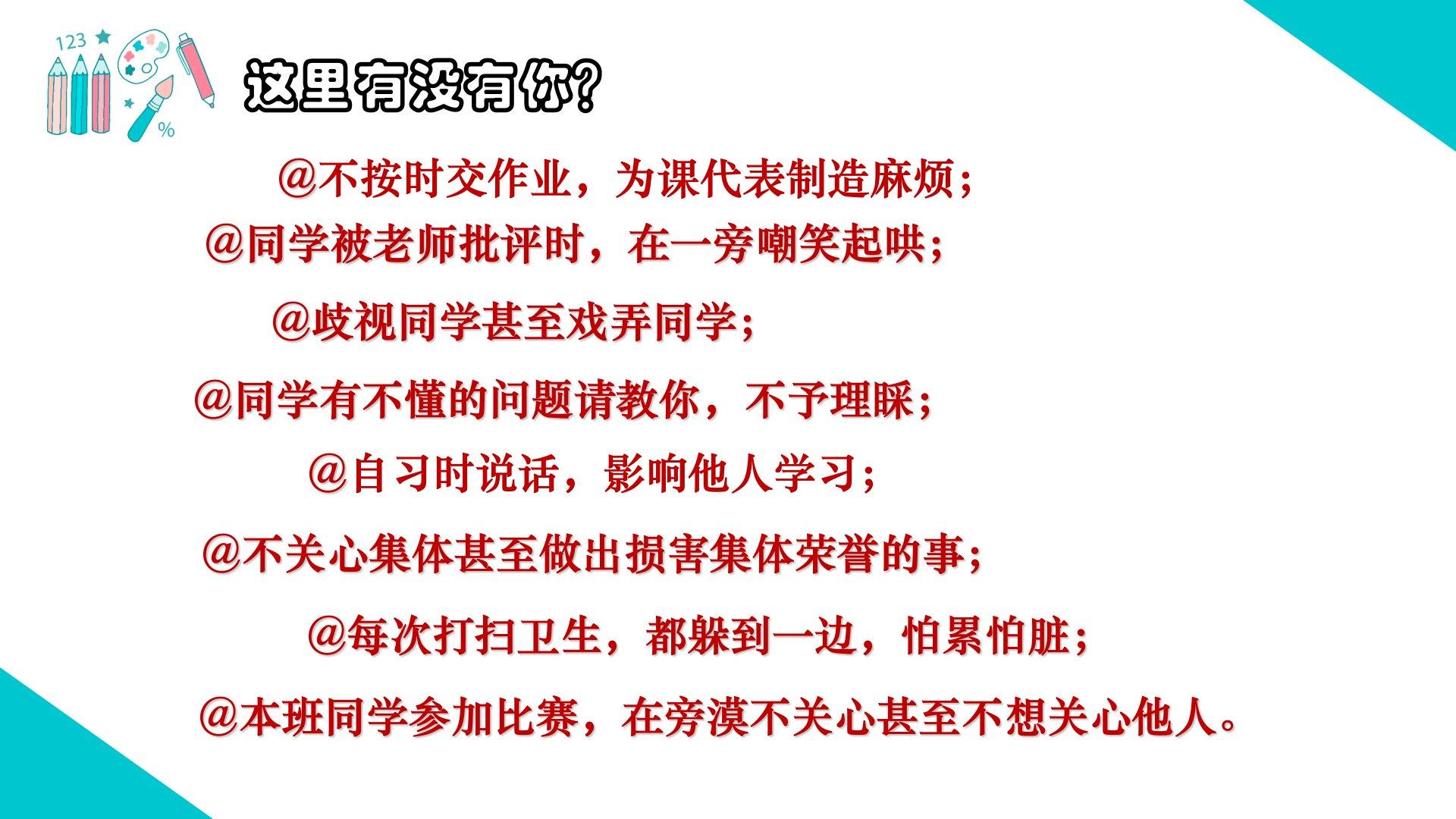 这里有没有你?

@不按时交作业，为课代表制造麻烦；

@同学被老师批评时，在一旁嘲笑起哄；

@歧视同学甚至戏弄同学；

@同学有不懂的问题请教你，不予理睬；

@自习时说话，影响他人学习；

@不关心集体甚至做出损害集体荣誉的事；

@每次打扫卫生，都躲到一边，怕累怕脏；

@本班同学参加比赛，在旁漠不关心甚至不想关心他人。